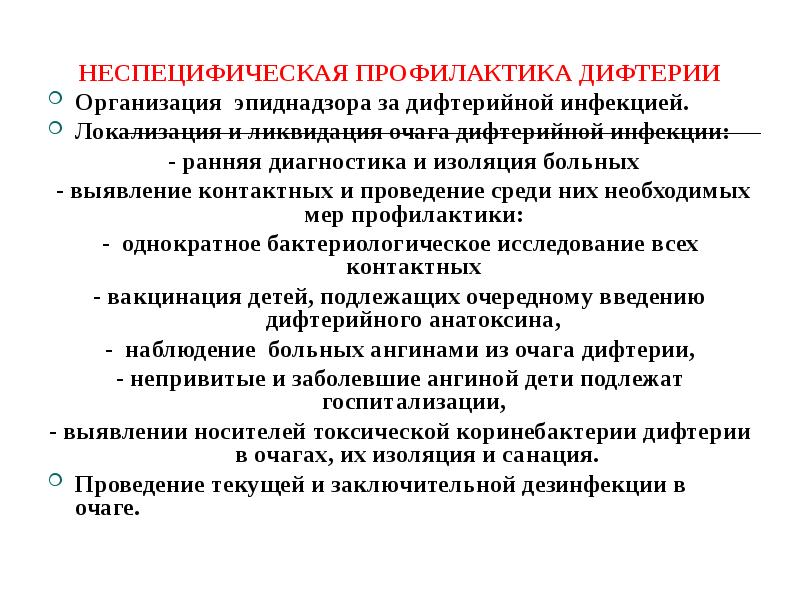 НЕСПЕЦИФИЧЕСКАЯ ПРОФИЛАКТИКА ДИФТЕРИИ

Организация эпиднадзора за дифтерийной инфекцией.

Локализация и ликвидация очага дифтерийной инфекции:

- ранняя диагностика и изоляция больных

- выявление контактных и проведение среди них необходимых мер профилактики:

- однократное бактериологическое исследование всех контактных

- вакцинация детей, подлежащих очередному введению дифтерийного анатоксина,

- наблюдение больных ангинами из очага дифтерии,

- непривитые и заболевшие ангиной дети подлежат госпитализации,

- выявлении носителей токсической коринебактерии дифтерии в очагах, их изоляция и санация.

Проведение текущей и заключительной дезинфекции в очаге.